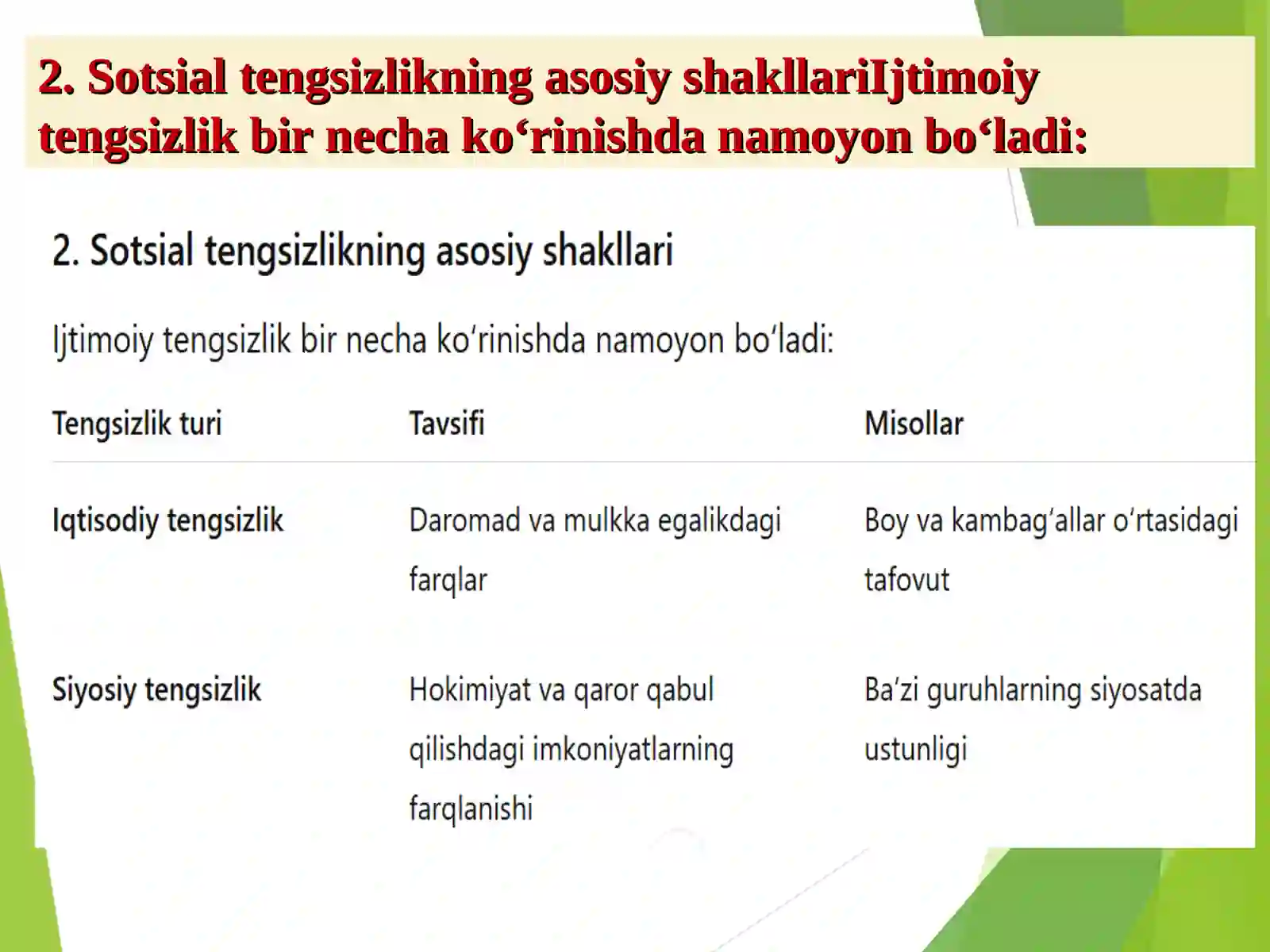 2. Sotsial tengsizlikning asosiy shakllariIjtimoiy tengsizlik bir necha ko‘rinishda namoyon bo‘ladi:

2. Sotsial tengsizlikning asosiy shakllari

Ijtimoiy tengsizlik bir necha ko‘rinishda namoyon bo‘ladi:

| Tengsizlik turi | Tavsifi | Misollar |
|---|---|---|
| Iqtisodiy tengsizlik | Daromad va mulkka egalikdagi farqlar | Boy va kambag‘allar o‘rtasidagi tafovut |
| Siyosiy tengsizlik | Hokimiyat va qaror qabul qilishdagi imkoniyatlarning farqlanishi | Ba’zi guruhlarning siyosatda ustunligi |